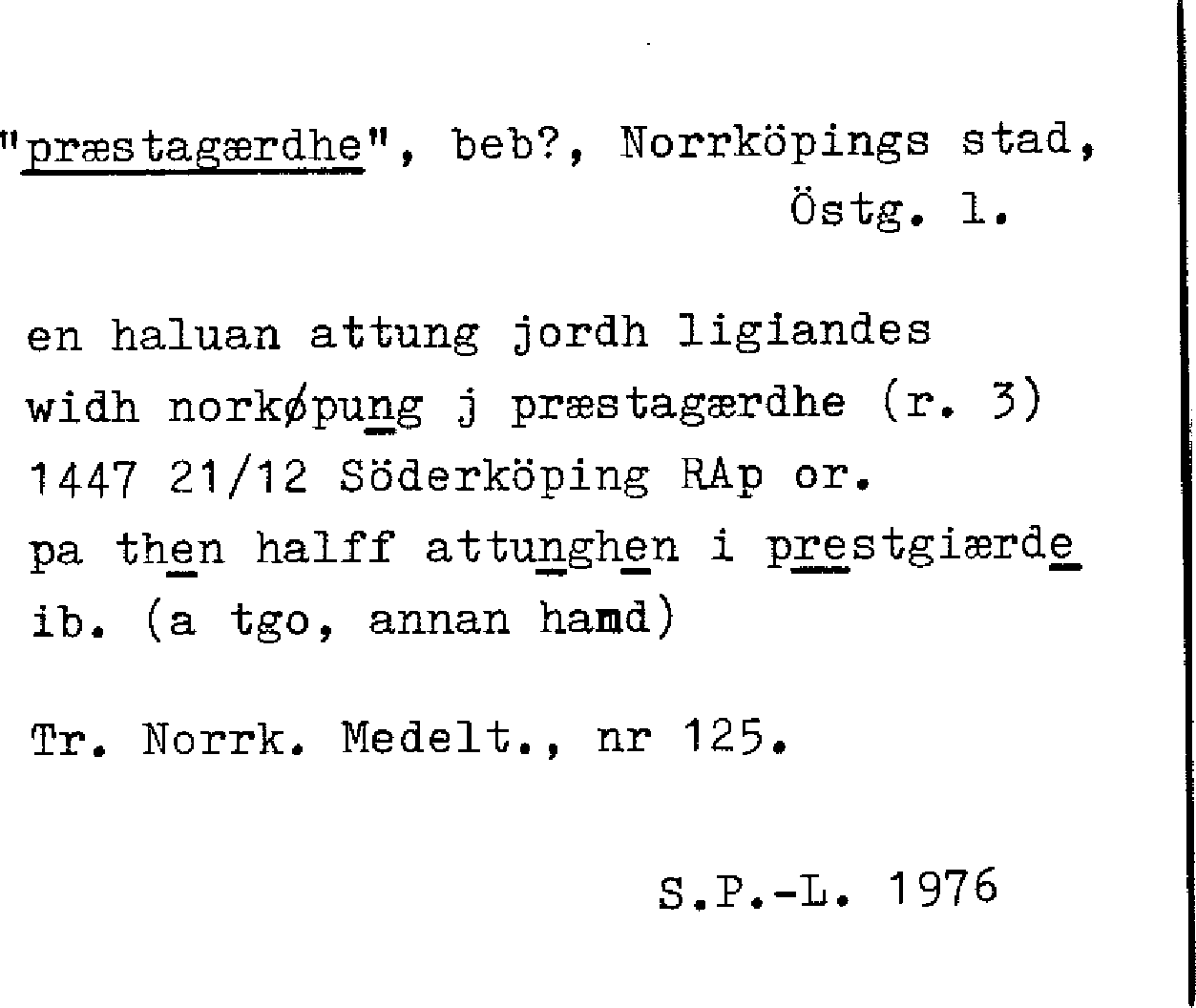 "præstagærdhe", beb?, Norrköpings stad,
Östg. l.

en haluan attung jordh ligiandes
widh norkøpung j præstagærdhe (r. 3)
1447 21/12 Söderköping RAp or.
pa then halff attunghen i prestgiærde
ib. (a tgo, annan hand)

Tr. Norrk. Medelt., nr 125.

S.P.-L. 1976